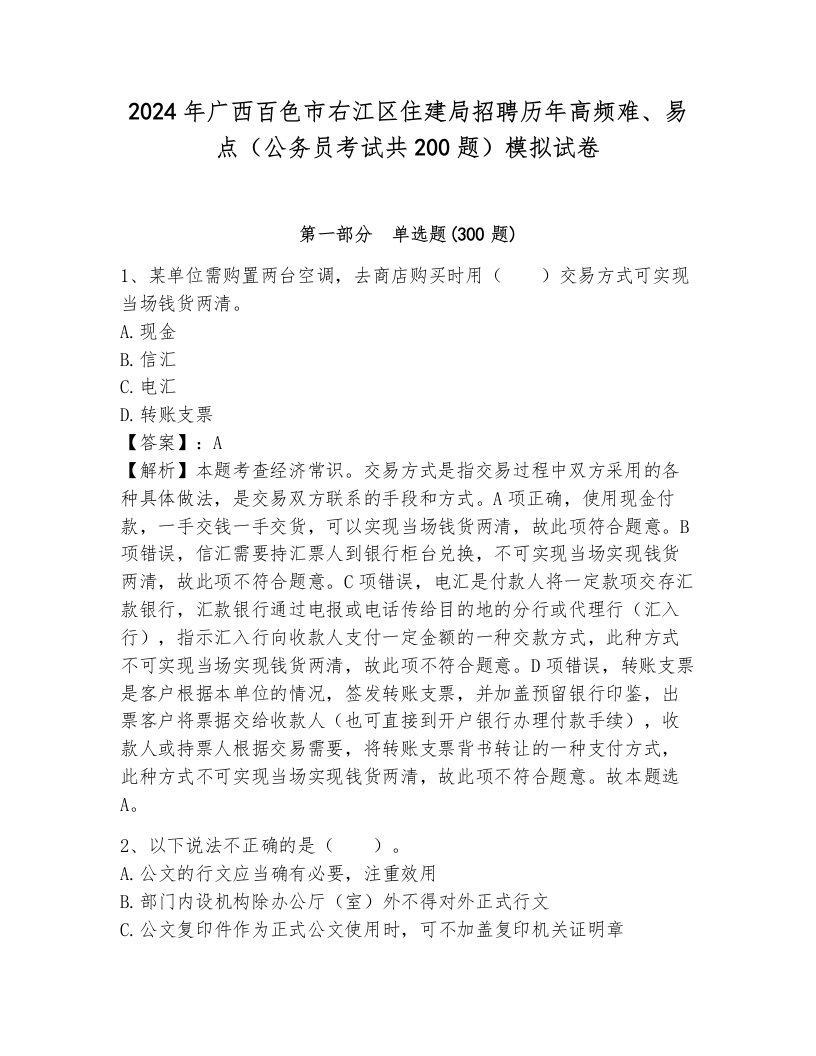 2024年广西百色市右江区住建局招聘历年高频难、易点（公务员考试共200题）模拟试卷

第一部分 单选题(300题)

1、某单位需购置两台空调，去商店购买时用（ ）交易方式可实现当场钱货两清。
A.现金
B.信汇
C.电汇
D.转账支票
【答案】：A
【解析】本题考查经济常识。交易方式是指交易过程中双方采用的各种具体做法，是交易双方联系的手段和方式。A项正确，使用现金付款，一手交钱一手交货，可以实现当场钱货两清，故此项符合题意。B项错误，信汇需要持汇票人到银行柜台兑换，不可实现当场实现钱货两清，故此项不符合题意。C项错误，电汇是付款人将一定款项交存汇款银行，汇款银行通过电报或电话传给目的地的分行或代理行（汇入行），指示汇入行向收款人支付一定金额的一种交款方式，此种方式不可实现当场实现钱货两清，故此项不符合题意。D项错误，转账支票是客户根据本单位的情况，签发转账支票，并加盖预留银行印鉴，出票客户将票据交给收款人（也可直接到开户银行办理付款手续），收款人或持票人根据交易需要，将转账支票背书转让的一种支付方式，此种方式不可实现当场实现钱货两清，故此项不符合题意。故本题选A。

2、以下说法不正确的是（ ）。
A.公文的行文应当确有必要，注重效用
B.部门内设机构除办公厅（室）外不得对外正式行文
C.公文复印件作为正式公文使用时，可不加盖复印机关证明章